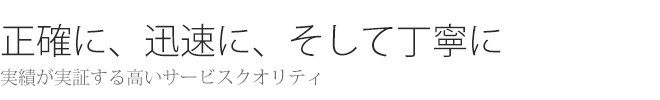 正確に、迅速に、そして丁寧に

実績が実証する高いサービスクオリティ